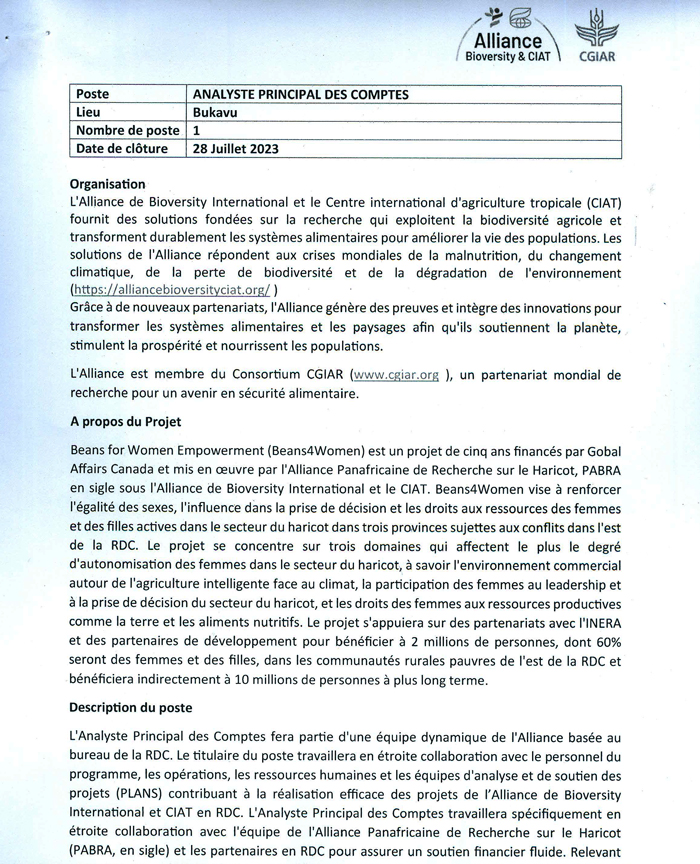 Alliance
Bioversity & CIAT

CGIAR

| Poste | ANALYSTE PRINCIPAL DES COMPTES |
|---|---|
| Lieu | Bukavu |
| Nombre de poste | 1 |
| Date de clôture | 28 Juillet 2023 |

Organisation
L'Alliance de Bioversity International et le Centre international d'agriculture tropicale (CIAT) fournit des solutions fondées sur la recherche qui exploitent la biodiversité agricole et transforment durablement les systèmes alimentaires pour améliorer la vie des populations. Les solutions de l'Alliance répondent aux crises mondiales de la malnutrition, du changement climatique, de la perte de biodiversité et de la dégradation de l'environnement (https://alliancebioversityciat.org/ )
Grâce à de nouveaux partenariats, l'Alliance génère des preuves et intègre des innovations pour transformer les systèmes alimentaires et les paysages afin qu'ils soutiennent la planète, stimulent la prospérité et nourrissent les populations.

L'Alliance est membre du Consortium CGIAR (www.cgiar.org ), un partenariat mondial de recherche pour un avenir en sécurité alimentaire.

A propos du Projet

Beans for Women Empowerment (Beans4Women) est un projet de cinq ans financés par Gobal Affairs Canada et mis en œuvre par l'Alliance Panafricaine de Recherche sur le Haricot, PABRA en sigle sous l'Alliance de Bioversity International et le CIAT. Beans4Women vise à renforcer l'égalité des sexes, l'influence dans la prise de décision et les droits aux ressources des femmes et des filles actives dans le secteur du haricot dans trois provinces sujettes aux conflits dans l'est de la RDC. Le projet se concentre sur trois domaines qui affectent le plus le degré d'autonomisation des femmes dans le secteur du haricot, à savoir l'environnement commercial autour de l'agriculture intelligente face au climat, la participation des femmes au leadership et à la prise de décision du secteur du haricot, et les droits des femmes aux ressources productives comme la terre et les aliments nutritifs. Le projet s'appuiera sur des partenariats avec l'INERA et des partenaires de développement pour bénéficier à 2 millions de personnes, dont 60% seront des femmes et des filles, dans les communautés rurales pauvres de l'est de la RDC et bénéficiera indirectement à 10 millions de personnes à plus long terme.

Description du poste

L'Analyste Principal des Comptes fera partie d'une équipe dynamique de l'Alliance basée au bureau de la RDC. Le titulaire du poste travaillera en étroite collaboration avec le personnel du programme, les opérations, les ressources humaines et les équipes d'analyse et de soutien des projets (PLANS) contribuant à la réalisation efficace des projets de l'Alliance de Bioversity International et CIAT en RDC. L'Analyste Principal des Comptes travaillera spécifiquement en étroite collaboration avec l'équipe de l'Alliance Panafricaine de Recherche sur le Haricot (PABRA, en sigle) et les partenaires en RDC pour assurer un soutien financier fluide. Relevant